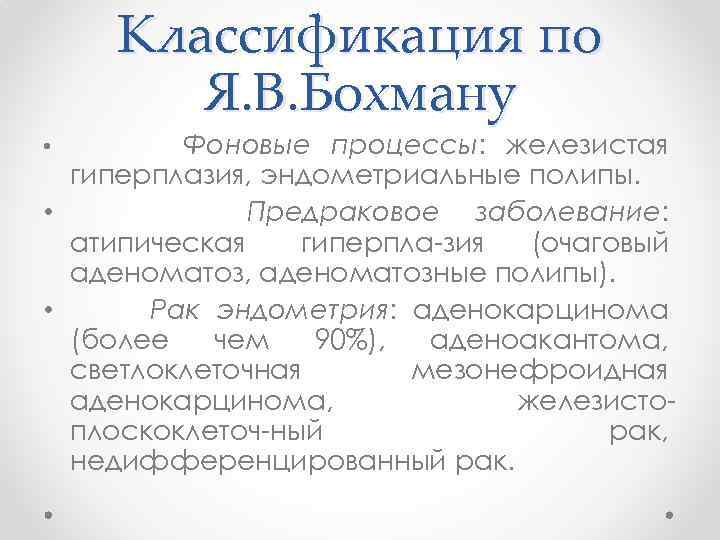 Классификация по Я.В.Бохману

• Фоновые процессы: железистая гиперплазия, эндометриальные полипы.
• Предраковое заболевание: атипическая гиперпла-зия (очаговый аденоматоз, аденоматозные полипы).
• Рак эндометрия: аденокарцинома (более чем 90%), аденоакантома, светлоклеточная мезонефроидная аденокарцинома, железисто-плоскоклеточ-ный рак, недифференцированный рак.